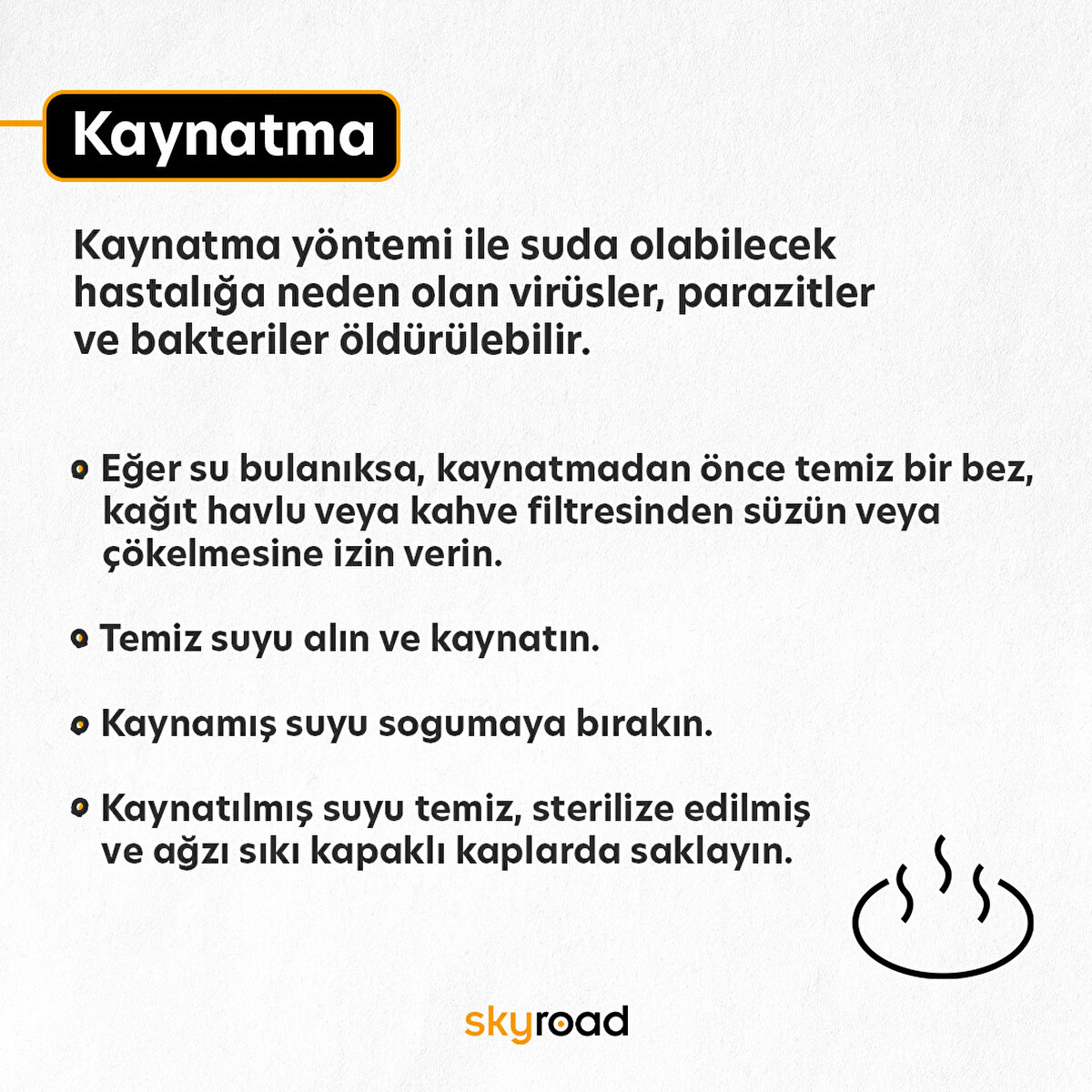 Kaynatma

Kaynatma yöntemi ile suda olabilecek hastalığa neden olan virüsler, parazitler ve bakteriler öldürülebilir.

Eğer su bulanıksa, kaynatmadan önce temiz bir bez, kağıt havlu veya kahve filtresinden süzün veya çökelmesine izin verin.

Temiz suyu alın ve kaynatın.

Kaynamış suyu sogumaya bırakın.

Kaynatılmış suyu temiz, sterilize edilmiş ve ağzı sıkı kapaklı kaplarda saklayın.

skyroad